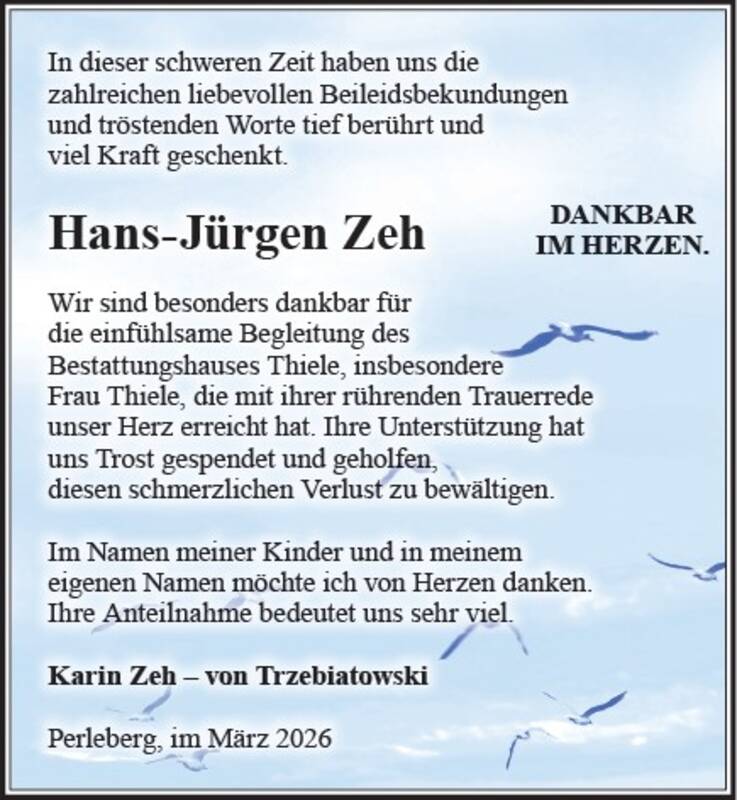 In dieser schweren Zeit haben uns die zahlreichen liebevollen Beileidsbekundungen und tröstenden Worte tief berührt und viel Kraft geschenkt.

Hans-Jürgen Zeh

DANKBAR IM HERZEN.

Wir sind besonders dankbar für die einfühlsame Begleitung des Bestattungshauses Thiele, insbesondere Frau Thiele, die mit ihrer rührenden Trauerrede unser Herz erreicht hat. Ihre Unterstützung hat uns Trost gespendet und geholfen, diesen schmerzlichen Verlust zu bewältigen.

Im Namen meiner Kinder und in meinem eigenen Namen möchte ich von Herzen danken. Ihre Anteilnahme bedeutet uns sehr viel.

Karin Zeh – von Trzebiatowski

Perleberg, im März 2026